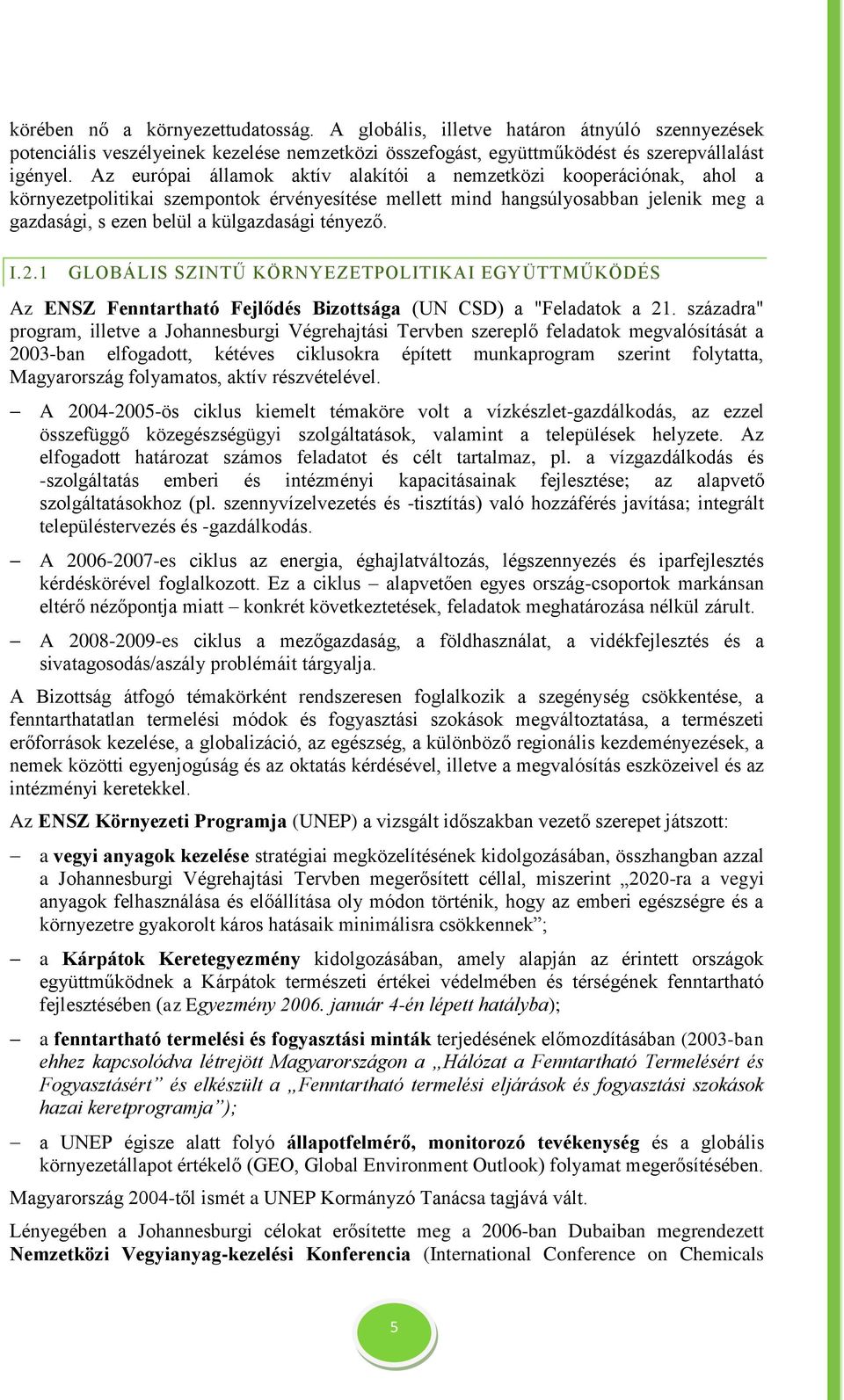 körében nő a környezettudatosság. A globális, illetve határon átnyúló szennyezések potenciális veszélyeinek kezelése nemzetközi összefogást, együttműködést és szerepvállalást igényel. Az európai államok aktív alakítói a nemzetközi kooperációnak, ahol a környezetpolitikai szempontok érvényesítése mellett mind hangsúlyosabban jelenik meg a gazdasági, s ezen belül a külgazdasági tényező.

I.2.1 GLOBÁLIS SZINTŰ KÖRNYEZETPOLITIKAI EGYÜTTMŰKÖDÉS

Az ENSZ Fenntartható Fejlődés Bizottsága (UN CSD) a "Feladatok a 21. századra" program, illetve a Johannesburgi Végrehajtási Tervben szereplő feladatok megvalósítását a 2003-ban elfogadott, kétéves ciklusokra épített munkaprogram szerint folytatta, Magyarország folyamatos, aktív részvételével.

– A 2004-2005-ös ciklus kiemelt témaköre volt a vízkészlet-gazdálkodás, az ezzel összefüggő közegészségügyi szolgáltatások, valamint a települések helyzete. Az elfogadott határozat számos feladatot és célt tartalmaz, pl. a vízgazdálkodás és -szolgáltatás emberi és intézményi kapacitásainak fejlesztése; az alapvető szolgáltatásokhoz (pl. szennyvízelvezetés és -tisztítás) való hozzáférés javítása; integrált településtervezés és -gazdálkodás.

– A 2006-2007-es ciklus az energia, éghajlatváltozás, légszennyezés és iparfejlesztés kérdéskörével foglalkozott. Ez a ciklus – alapvetően egyes ország-csoportok markánsan eltérő nézőpontja miatt – konkrét következtetések, feladatok meghatározása nélkül zárult.

– A 2008-2009-es ciklus a mezőgazdaság, a földhasználat, a vidékfejlesztés és a sivatagosodás/aszály problémáit tárgyalja.

A Bizottság átfogó témakörként rendszeresen foglalkozik a szegénység csökkentése, a fenntarthatatlan termelési módok és fogyasztási szokások megváltoztatása, a természeti erőforrások kezelése, a globalizáció, az egészség, a különböző regionális kezdeményezések, a nemek közötti egyenjogúság és az oktatás kérdésével, illetve a megvalósítás eszközeivel és az intézményi keretekkel.

Az ENSZ Környezeti Programja (UNEP) a vizsgált időszakban vezető szerepet játszott:

– a vegyi anyagok kezelése stratégiai megközelítésének kidolgozásában, összhangban azzal a Johannesburgi Végrehajtási Tervben megerősített céllal, miszerint „2020-ra a vegyi anyagok felhasználása és előállítása oly módon történik, hogy az emberi egészségre és a környezetre gyakorolt káros hatásaik minimálisra csökkennek”;

– a Kárpátok Keretegyezmény kidolgozásában, amely alapján az érintett országok együttműködnek a Kárpátok természeti értékei védelmében és térségének fenntartható fejlesztésében (az Egyezmény 2006. január 4-én lépett hatályba);

– a fenntartható termelési és fogyasztási minták terjedésének előmozdításában (2003-ban ehhez kapcsolódva létrejött Magyarországon a „Hálózat a Fenntartható Termelésért és Fogyasztásért” és elkészült a „Fenntartható termelési eljárások és fogyasztási szokások hazai keretprogramja”);

– a UNEP égisze alatt folyó állapotfelmérő, monitorozó tevékenység és a globális környezetállapot értékelő (GEO, Global Environment Outlook) folyamat megerősítésében.

Magyarország 2004-től ismét a UNEP Kormányzó Tanácsa tagjává vált.

Lényegében a Johannesburgi célokat erősítette meg a 2006-ban Dubaiban megrendezett Nemzetközi Vegyianyag-kezelési Konferencia (International Conference on Chemicals

5